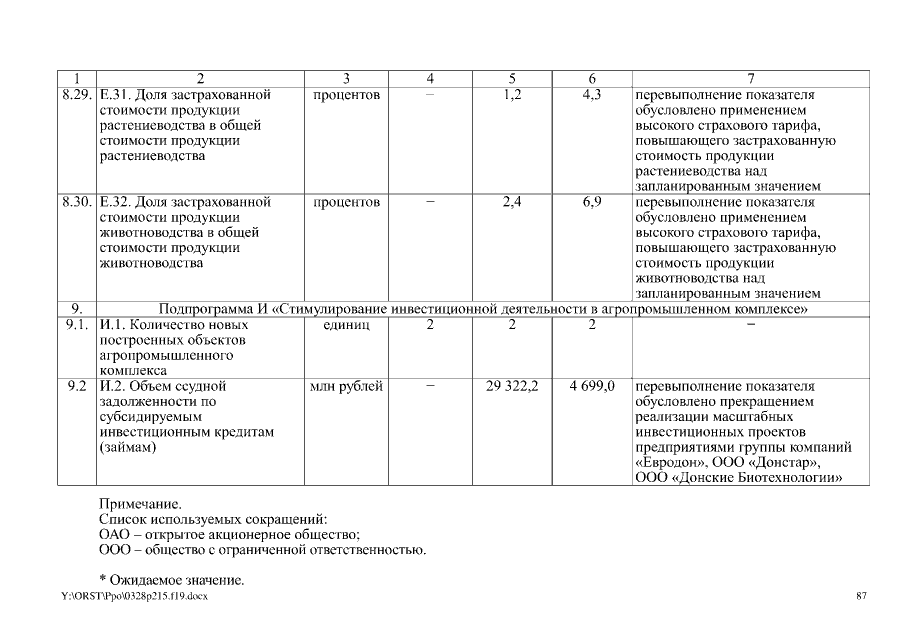 | 1 | 2 | 3 | 4 | 5 | 6 | 7 |
|---|---|---|---|---|---|---|
| 8.29. | Е.31. Доля застрахованной стоимости продукции растениеводства в общей стоимости продукции растениеводства | процентов | – | 1,2 | 4,3 | перевыполнение показателя обусловлено применением высокого страхового тарифа, повышающего застрахованную стоимость продукции растениеводства над запланированным значением |
| 8.30. | Е.32. Доля застрахованной стоимости продукции животноводства в общей стоимости продукции животноводства | процентов | – | 2,4 | 6,9 | перевыполнение показателя обусловлено применением высокого страхового тарифа, повышающего застрахованную стоимость продукции животноводства над запланированным значением |
| 9. | Подпрограмма И «Стимулирование инвестиционной деятельности в агропромышленном комплексе» | | | | | |
| 9.1. | И.1. Количество новых построенных объектов агропромышленного комплекса | единиц | 2 | 2 | 2 | – |
| 9.2 | И.2. Объем ссудной задолженности по субсидируемым инвестиционным кредитам (займам) | млн рублей | – | 29 322,2 | 4 699,0 | перевыполнение показателя обусловлено прекращением реализации масштабных инвестиционных проектов предприятиями группы компаний «Евродон», ООО «Донстар», ООО «Донские Биотехнологии» |

Примечание.
Список используемых сокращений:
ОАО – открытое акционерное общество;
ООО – общество с ограниченной ответственностью.

* Ожидаемое значение.

Y:\ORST\Ppo\0328p215.f19.docx

87